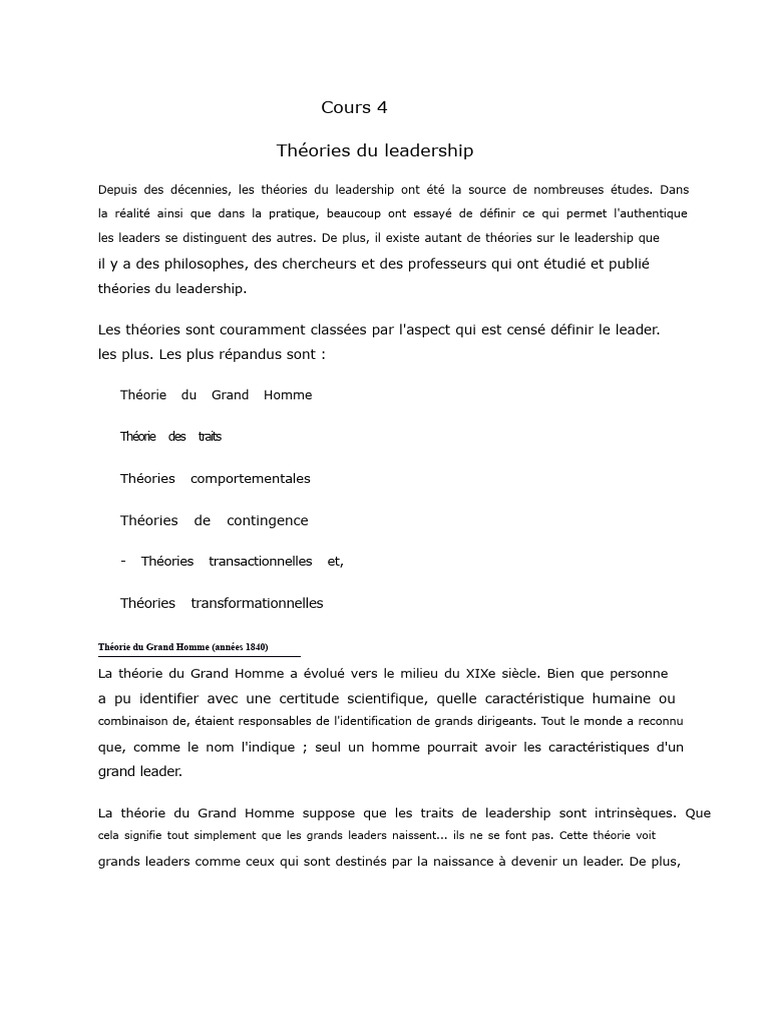 Cours 4

Théories du leadership

Depuis des décennies, les théories du leadership ont été la source de nombreuses études. Dans la réalité ainsi que dans la pratique, beaucoup ont essayé de définir ce qui permet l'authentique les leaders se distinguent des autres. De plus, il existe autant de théories sur le leadership que il y a des philosophes, des chercheurs et des professeurs qui ont étudié et publié théories du leadership.

Les théories sont couramment classées par l'aspect qui est censé définir le leader. les plus. Les plus répandus sont :

Théorie du Grand Homme

Théorie des traits

Théories comportementales

Théories de contingence

- Théories transactionnelles et,

Théories transformationnelles

Théorie du Grand Homme (années 1840)

La théorie du Grand Homme a évolué vers le milieu du XIXe siècle. Bien que personne a pu identifier avec une certitude scientifique, quelle caractéristique humaine ou combinaison de, étaient responsables de l'identification de grands dirigeants. Tout le monde a reconnu que, comme le nom l'indique ; seul un homme pourrait avoir les caractéristiques d'un grand leader.

La théorie du Grand Homme suppose que les traits de leadership sont intrinsèques. Que cela signifie tout simplement que les grands leaders naissent... ils ne se font pas. Cette théorie voit grands leaders comme ceux qui sont destinés par la naissance à devenir un leader. De plus,